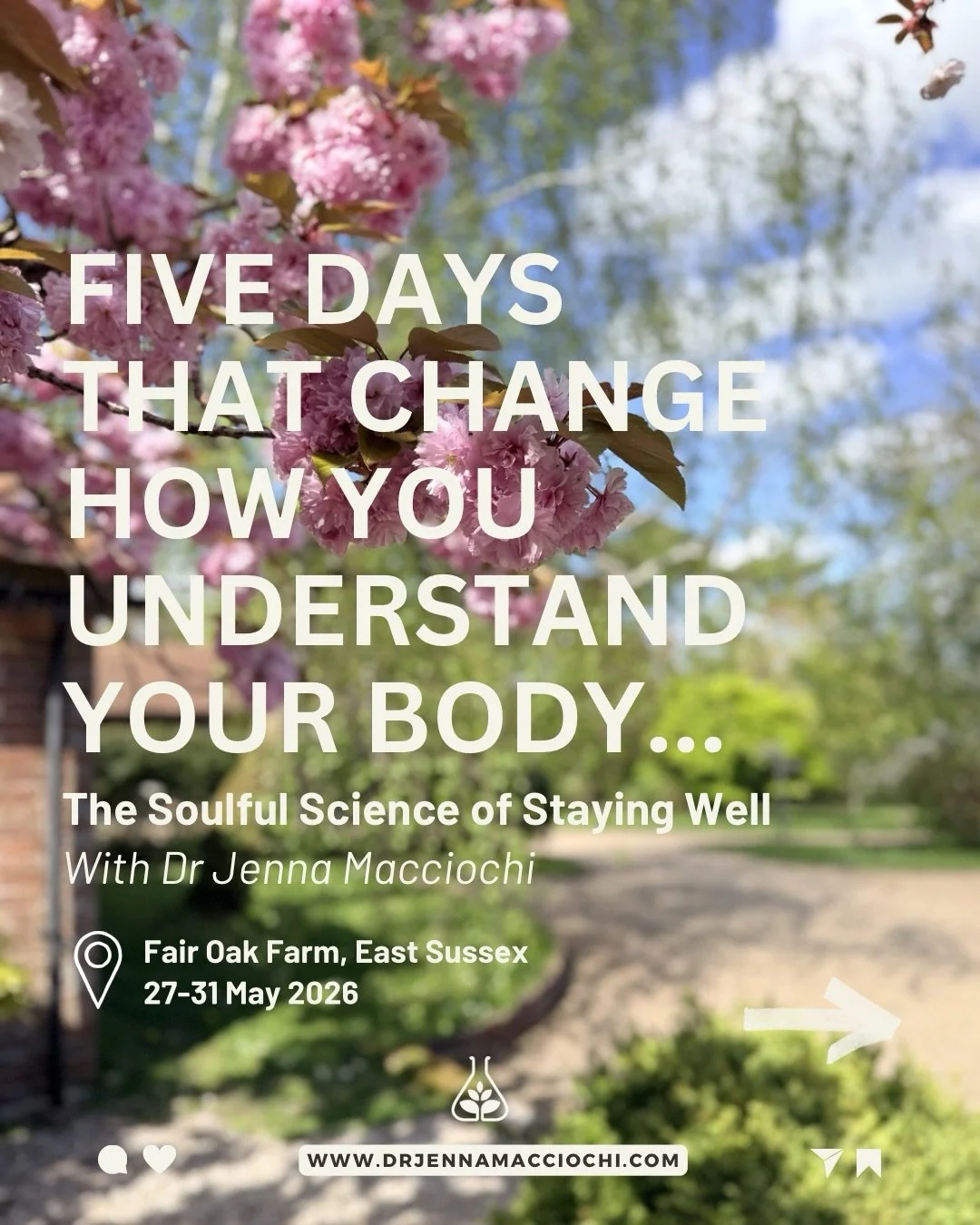 FIVE DAYS THAT CHANGE HOW YOU UNDERSTAND YOUR BODY...

The Soulful Science of Staying Well

With Dr Jenna Macciochi

Fair Oak Farm, East Sussex
27-31 May 2026

WWW.DRJENNAMACCIOCHI.COM